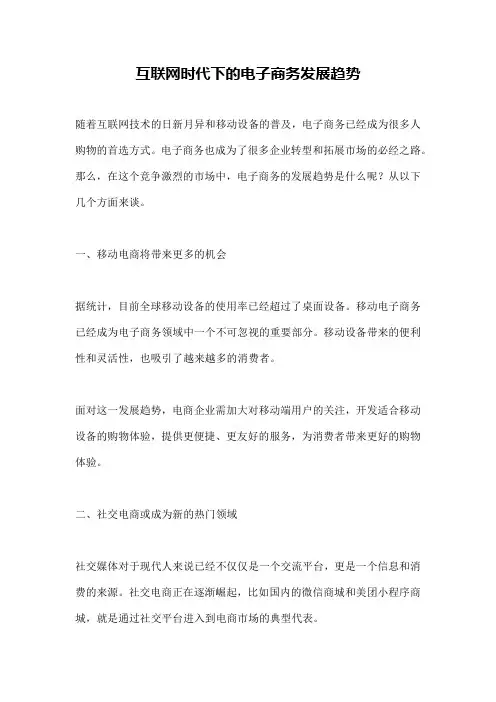 互联网时代下的电子商务发展趋势

随着互联网技术的日新月异和移动设备的普及，电子商务已经成为很多人购物的首选方式。电子商务也成为了很多企业转型和拓展市场的必经之路。那么，在这个竞争激烈的市场中，电子商务的发展趋势是什么呢？从以下几个方面来谈。

一、移动电商将带来更多的机会

据统计，目前全球移动设备的使用率已经超过了桌面设备。移动电子商务已经成为电子商务领域中一个不可忽视的重要部分。移动设备带来的便利性和灵活性，也吸引了越来越多的消费者。

面对这一发展趋势，电商企业需加大对移动端用户的关注，开发适合移动设备的购物体验，提供更便捷、更友好的服务，为消费者带来更好的购物体验。

二、社交电商或成为新的热门领域

社交媒体对于现代人来说已经不仅仅是一个交流平台，更是一个信息和消费的来源。社交电商正在逐渐崛起，比如国内的微信商城和美团小程序商城，就是通过社交平台进入到电商市场的典型代表。